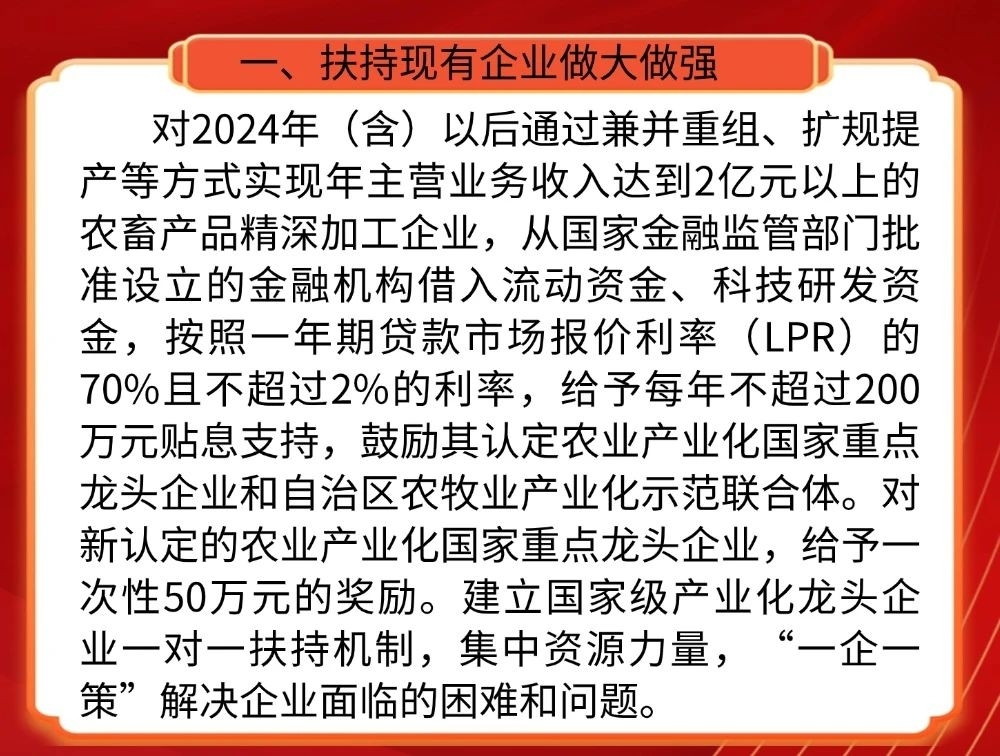 一、扶持现有企业做大做强

对2024年（含）以后通过兼并重组、扩规提产等方式实现年主营业务收入达到2亿元以上的农畜产品精深加工企业，从国家金融监管部门批准设立的金融机构借入流动资金、科技研发资金，按照一年期贷款市场报价利率（LPR）的70%且不超过2%的利率，给予每年不超过200万元贴息支持，鼓励其认定农业产业化国家重点龙头企业和自治区农牧业产业化示范联合体。对新认定的农业产业化国家重点龙头企业，给予一次性50万元的奖励。建立国家级产业化龙头企业一对一扶持机制，集中资源力量，“一企一策”解决企业面临的困难和问题。